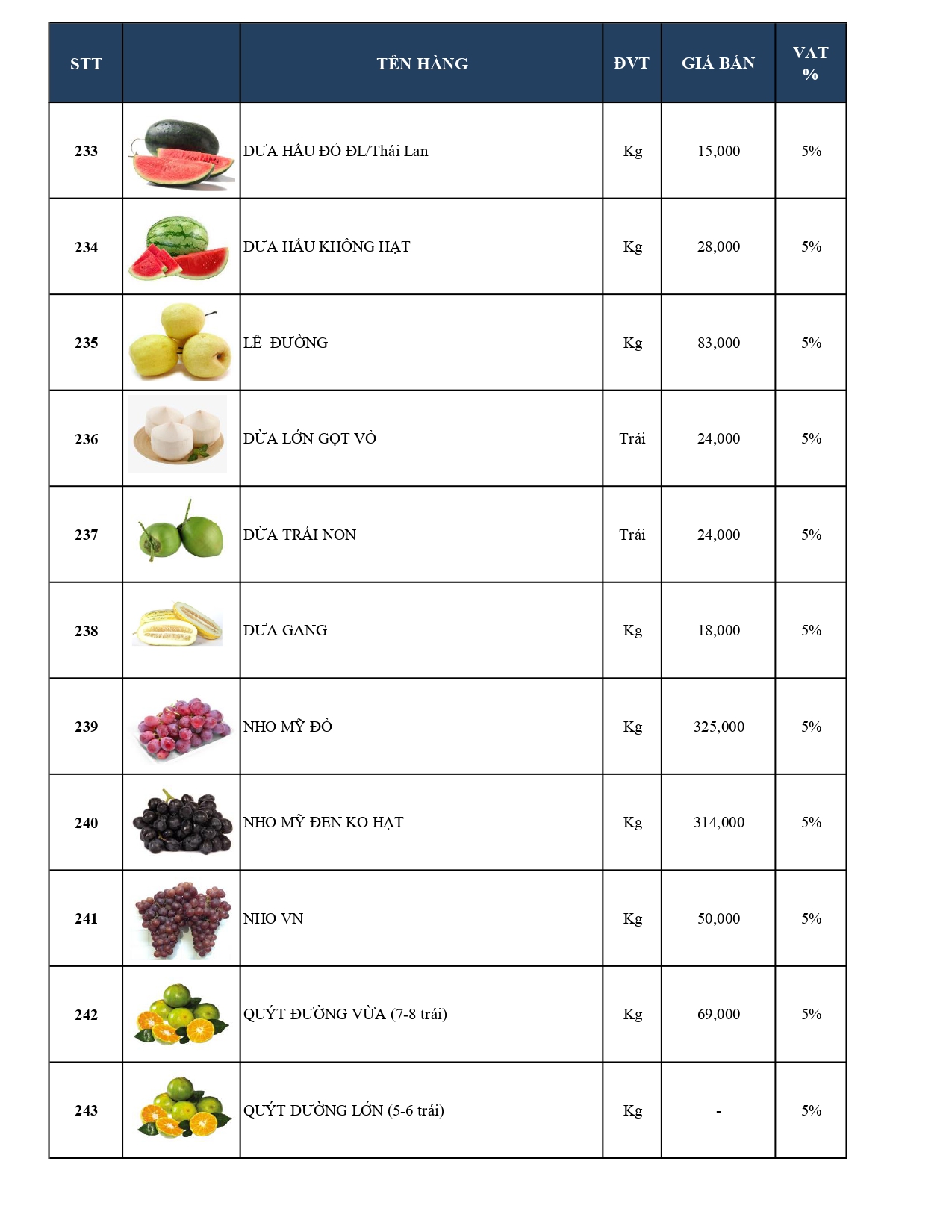 | STT | | TÊN HÀNG | ĐVT | GIÁ BÁN | VAT % |
|---|---|---|---|---|---|
| 233 | | DƯA HẤU ĐỎ ĐL/Thái Lan | Kg | 15,000 | 5% |
| 234 | | DƯA HẤU KHÔNG HẠT | Kg | 28,000 | 5% |
| 235 | | LÊ ĐƯỜNG | Kg | 83,000 | 5% |
| 236 | | DỪA LỚN GỌT VỎ | Trái | 24,000 | 5% |
| 237 | | DỪA TRÁI NON | Trái | 24,000 | 5% |
| 238 | | DƯA GANG | Kg | 18,000 | 5% |
| 239 | | NHO MỸ ĐỎ | Kg | 325,000 | 5% |
| 240 | | NHO MỸ ĐEN KO HẠT | Kg | 314,000 | 5% |
| 241 | | NHO VN | Kg | 50,000 | 5% |
| 242 | | QUÝT ĐƯỜNG VỪA (7-8 trái) | Kg | 69,000 | 5% |
| 243 | | QUÝT ĐƯỜNG LỚN (5-6 trái) | Kg | - | 5% |